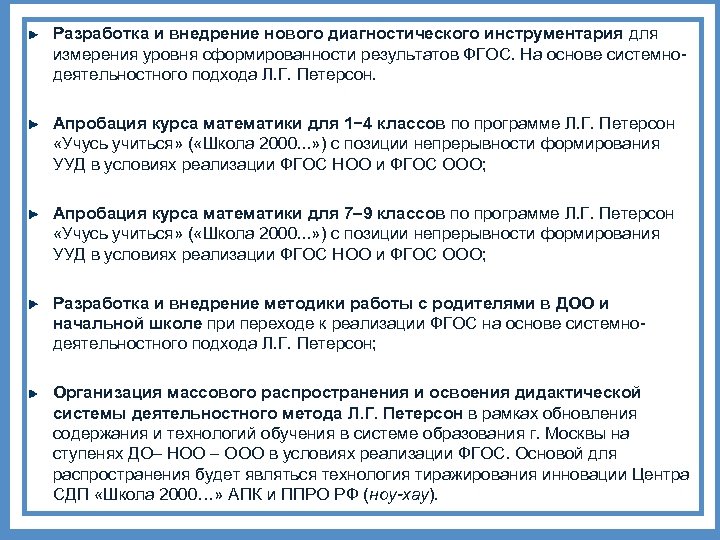 Разработка и внедрение нового диагностического инструментария для измерения уровня сформированности результатов ФГОС. На основе системно-деятельностного подхода Л.Г. Петерсон.

Апробация курса математики для 1−4 классов по программе Л.Г. Петерсон «Учусь учиться» («Школа 2000...») с позиции непрерывности формирования УУД в условиях реализации ФГОС НОО и ФГОС ООО;

Апробация курса математики для 7−9 классов по программе Л.Г. Петерсон «Учусь учиться» («Школа 2000...») с позиции непрерывности формирования УУД в условиях реализации ФГОС НОО и ФГОС ООО;

Разработка и внедрение методики работы с родителями в ДОО и начальной школе при переходе к реализации ФГОС на основе системно-деятельностного подхода Л.Г. Петерсон;

Организация массового распространения и освоения дидактической системы деятельностного метода Л.Г. Петерсон в рамках обновления содержания и технологий обучения в системе образования г. Москвы на ступенях ДО– НОО – ООО в условиях реализации ФГОС. Основой для распространения будет являться технология тиражирования инновации Центра СДП «Школа 2000…» АПК и ППРО РФ (ноу-хау).